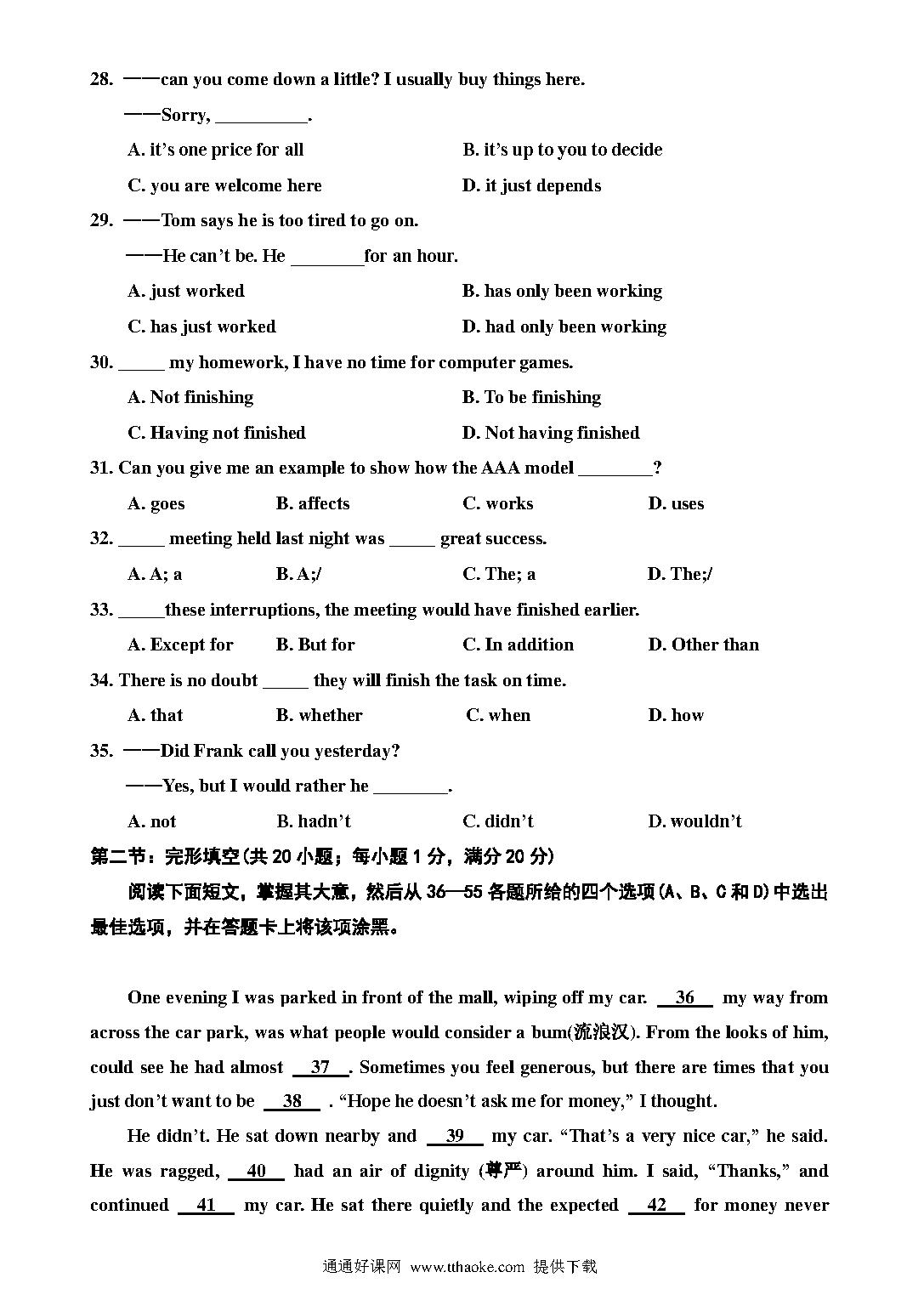 28. ——can you come down a little? I usually buy things here.

——Sorry, __________.

A. it's one price for all

B. it's up to you to decide

C. you are welcome here

D. it just depends

29. ——Tom says he is too tired to go on.

——He can't be. He ________for an hour.

A. just worked

B. has only been working

C. has just worked

D. had only been working

30. _____ my homework, I have no time for computer games.

A. Not finishing

B. To be finishing

C. Having not finished

D. Not having finished

31. Can you give me an example to show how the AAA model ________?

A. goes

B. affects

C. works

D. uses

32. _____ meeting held last night was _____ great success.

A. A; a

B. A;/

C. The; a

D. The;/

33. _____these interruptions, the meeting would have finished earlier.

A. Except for

B. But for

C. In addition

D. Other than

34. There is no doubt _____ they will finish the task on time.

A. that

B. whether

C. when

D. how

35. ——Did Frank call you yesterday?

——Yes, but I would rather he ________.

A. not

B. hadn't

C. didn't

D. wouldn't

第二节：完形填空(共 20 小题；每小题 1 分，满分 20 分)

阅读下面短文，掌握其大意，然后从 36—55 各题所给的四个选项(A、B、C 和 D)中选出最佳选项，并在答题卡上将该项涂黑。

One evening I was parked in front of the mall, wiping off my car. __36__ my way from across the car park, was what people would consider a bum(流浪汉). From the looks of him, could see he had almost __37__. Sometimes you feel generous, but there are times that you just don't want to be __38__ . "Hope he doesn't ask me for money," I thought.

He didn't. He sat down nearby and __39__ my car. "That's a very nice car," he said. He was ragged, __40__ had an air of dignity (尊严) around him. I said, "Thanks," and continued __41__ my car. He sat there quietly and the expected __42__ for money never

通通好课网 www.tthaoke.com 提供下载